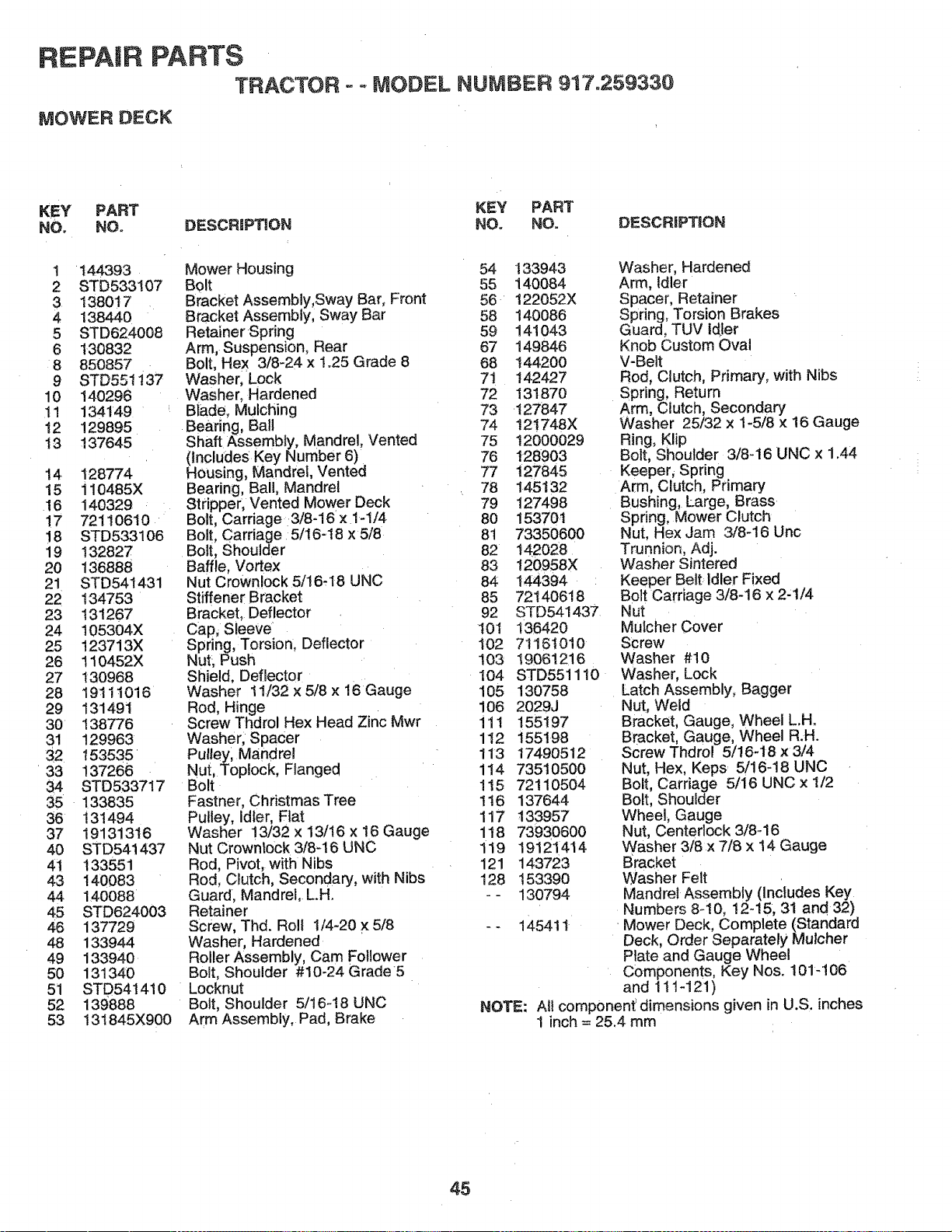 REPAIR PARTS

TRACTOR - - MODEL NUMBER 917.259330

MOWER DECK

| KEY NO. | PART NO. | DESCRIPTION |
|---|---|---|
| 1 | 144393 | Mower Housing |
| 2 | STD533107 | Bolt |
| 3 | 138017 | Bracket Assembly,Sway Bar, Front |
| 4 | 138440 | Bracket Assembly, Sway Bar |
| 5 | STD624008 | Retainer Spring |
| 6 | 130832 | Arm, Suspension, Rear |
| 8 | 850857 | Bolt, Hex 3/8-24 x 1.25 Grade 8 |
| 9 | STD551137 | Washer, Lock |
| 10 | 140296 | Washer, Hardened |
| 11 | 134149 | Blade, Mulching |
| 12 | 129895 | Bearing, Ball |
| 13 | 137645 | Shaft Assembly, Mandrel, Vented (Includes Key Number 6) |
| 14 | 128774 | Housing, Mandrel, Vented |
| 15 | 110485X | Bearing, Ball, Mandrel |
| 16 | 140329 | Stripper, Vented Mower Deck |
| 17 | 72110610 | Bolt, Carriage 3/8-16 x 1-1/4 |
| 18 | STD533106 | Bolt, Carriage 5/16-18 x 5/8 |
| 19 | 132827 | Bolt, Shoulder |
| 20 | 136888 | Baffle, Vortex |
| 21 | STD541431 | Nut Crownlock 5/16-18 UNC |
| 22 | 134753 | Stiffener Bracket |
| 23 | 131267 | Bracket, Deflector |
| 24 | 105304X | Cap, Sleeve |
| 25 | 123713X | Spring, Torsion, Deflector |
| 26 | 110452X | Nut, Push |
| 27 | 130968 | Shield, Deflector |
| 28 | 19111016 | Washer 11/32 x 5/8 x 16 Gauge |
| 29 | 131491 | Rod, Hinge |
| 30 | 138776 | Screw Thdrol Hex Head Zinc Mwr |
| 31 | 129963 | Washer, Spacer |
| 32 | 153535 | Pulley, Mandrel |
| 33 | 137266 | Nut, Toplock, Flanged |
| 34 | STD533717 | Bolt |
| 35 | 133835 | Fastner, Christmas Tree |
| 36 | 131494 | Pulley, Idler, Flat |
| 37 | 19131316 | Washer 13/32 x 13/16 x 16 Gauge |
| 40 | STD541437 | Nut Crownlock 3/8-16 UNC |
| 41 | 133551 | Rod, Pivot, with Nibs |
| 43 | 140083 | Rod, Clutch, Secondary, with Nibs |
| 44 | 140088 | Guard, Mandrel, L.H. |
| 45 | STD624003 | Retainer |
| 46 | 137729 | Screw, Thd. Roll 1/4-20 x 5/8 |
| 48 | 133944 | Washer, Hardened |
| 49 | 133940 | Roller Assembly, Cam Follower |
| 50 | 131340 | Bolt, Shoulder #10-24 Grade 5 |
| 51 | STD541410 | Locknut |
| 52 | 139888 | Bolt, Shoulder 5/16-18 UNC |
| 53 | 131845X900 | Arm Assembly, Pad, Brake |

| KEY NO. | PART NO. | DESCRIPTION |
|---|---|---|
| 54 | 133943 | Washer, Hardened |
| 55 | 140084 | Arm, Idler |
| 56 | 122052X | Spacer, Retainer |
| 58 | 140086 | Spring, Torsion Brakes |
| 59 | 141043 | Guard, TUV Idler |
| 67 | 149846 | Knob Custom Oval |
| 68 | 144200 | V-Belt |
| 71 | 142427 | Rod, Clutch, Primary, with Nibs |
| 72 | 131870 | Spring, Return |
| 73 | 127847 | Arm, Clutch, Secondary |
| 74 | 121748X | Washer 25/32 x 1-5/8 x 16 Gauge |
| 75 | 12000029 | Ring, Klip |
| 76 | 128903 | Bolt, Shoulder 3/8-16 UNC x 1.44 |
| 77 | 127845 | Keeper, Spring |
| 78 | 145132 | Arm, Clutch, Primary |
| 79 | 127498 | Bushing, Large, Brass |
| 80 | 153701 | Spring, Mower Clutch |
| 81 | 73350600 | Nut, Hex Jam 3/8-16 Unc |
| 82 | 142028 | Trunnion, Adj. |
| 83 | 120958X | Washer Sintered |
| 84 | 144394 | Keeper Belt Idler Fixed |
| 85 | 72140618 | Bolt Carriage 3/8-16 x 2-1/4 |
| 92 | STD541437 | Nut |
| 101 | 136420 | Mulcher Cover |
| 102 | 71161010 | Screw |
| 103 | 19061216 | Washer #10 |
| 104 | STD551110 | Washer, Lock |
| 105 | 130758 | Latch Assembly, Bagger |
| 106 | 2029J | Nut, Weld |
| 111 | 155197 | Bracket, Gauge, Wheel L.H. |
| 112 | 155198 | Bracket, Gauge, Wheel R.H. |
| 113 | 17490512 | Screw Thdrol 5/16-18 x 3/4 |
| 114 | 73510500 | Nut, Hex, Keps 5/16-18 UNC |
| 115 | 72110504 | Bolt, Carriage 5/16 UNC x 1/2 |
| 116 | 137644 | Bolt, Shoulder |
| 117 | 133957 | Wheel, Gauge |
| 118 | 73930600 | Nut, Centerlock 3/8-16 |
| 119 | 19121414 | Washer 3/8 x 7/8 x 14 Gauge |
| 121 | 143723 | Bracket |
| 128 | 153390 | Washer Felt |
| - - | 130794 | Mandrel Assembly (Includes Key Numbers 8-10, 12-15, 31 and 32) |
| - - | 145411 | Mower Deck, Complete (Standard Deck, Order Separately Mulcher Plate and Gauge Wheel Components, Key Nos. 101-106 and 111-121) |

NOTE: All component dimensions given in U.S. inches
1 inch = 25.4 mm

45